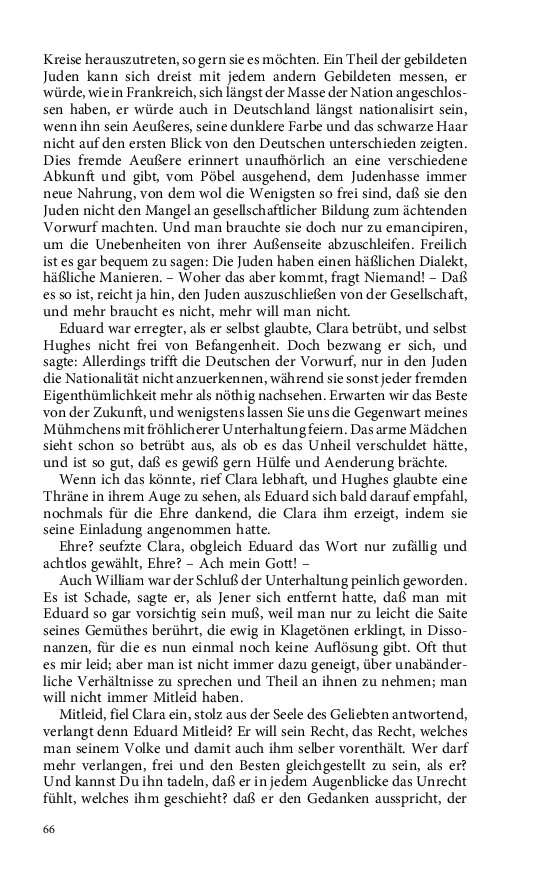 Kreise herauszutreten, so gern sie es möchten. Ein Theil der gebildeten Juden kann sich dreist mit jedem andern Gebildeten messen, er würde, wie in Frankreich, sich längst der Masse der Nation angeschlossen haben, er würde auch in Deutschland längst nationalisirt sein, wenn ihn sein Aeußeres, seine dunklere Farbe und das schwarze Haar nicht auf den ersten Blick von den Deutschen unterschieden zeigten. Dies fremde Aeußere erinnert unaufhörlich an eine verschiedene Abkunft und gibt, vom Pöbel ausgehend, dem Judenhasse immer neue Nahrung, von dem wol die Wenigsten so frei sind, daß sie den Juden nicht den Mangel an gesellschaftlicher Bildung zum ächtenden Vorwurf machten. Und man brauchte sie doch nur zu emancipiren, um die Unebenheiten von ihrer Außenseite abzuschleifen. Freilich ist es gar bequem zu sagen: Die Juden haben einen häßlichen Dialekt, häßliche Manieren. – Woher das aber kommt, fragt Niemand! – Daß es so ist, reicht ja hin, den Juden auszuschließen von der Gesellschaft, und mehr braucht es nicht, mehr will man nicht.

Eduard war erregter, als er selbst glaubte, Clara betrübt, und selbst Hughes nicht frei von Befangenheit. Doch bezwang er sich, und sagte: Allerdings trifft die Deutschen der Vorwurf, nur in den Juden die Nationalität nicht anzuerkennen, während sie sonst jeder fremden Eigenthümlichkeit mehr als nöthig nachsehen. Erwarten wir das Beste von der Zukunft, und wenigstens lassen Sie uns die Gegenwart meines Mühmchens mit fröhlicherer Unterhaltung feiern. Das arme Mädchen sieht schon so betrübt aus, als ob es das Unheil verschuldet hätte, und ist so gut, daß es gewiß gern Hülfe und Aenderung brächte.

Wenn ich das könnte, rief Clara lebhaft, und Hughes glaubte eine Thräne in ihrem Auge zu sehen, als Eduard sich bald darauf empfahl, nochmals für die Ehre dankend, die Clara ihm erzeigt, indem sie seine Einladung angenommen hatte.

Ehre? seufzte Clara, obgleich Eduard das Wort nur zufällig und achtlos gewählt, Ehre? – Ach mein Gott! –

Auch William war der Schluß der Unterhaltung peinlich geworden. Es ist Schade, sagte er, als Jener sich entfernt hatte, daß man mit Eduard so gar vorsichtig sein muß, weil man nur zu leicht die Saite seines Gemüthes berührt, die ewig in Klagetönen erklingt, in Dissonanzen, für die es nun einmal noch keine Auflösung gibt. Oft thut es mir leid; aber man ist nicht immer dazu geneigt, über unabänderliche Verhältnisse zu sprechen und Theil an ihnen zu nehmen; man will nicht immer Mitleid haben.

Mitleid, fiel Clara ein, stolz aus der Seele des Geliebten antwortend, verlangt denn Eduard Mitleid? Er will sein Recht, das Recht, welches man seinem Volke und damit auch ihm selber vorenthält. Wer darf mehr verlangen, frei und den Besten gleichgestellt zu sein, als er? Und kannst Du ihn tadeln, daß er in jedem Augenblicke das Unrecht fühlt, welches ihm geschieht? daß er den Gedanken ausspricht, der

66